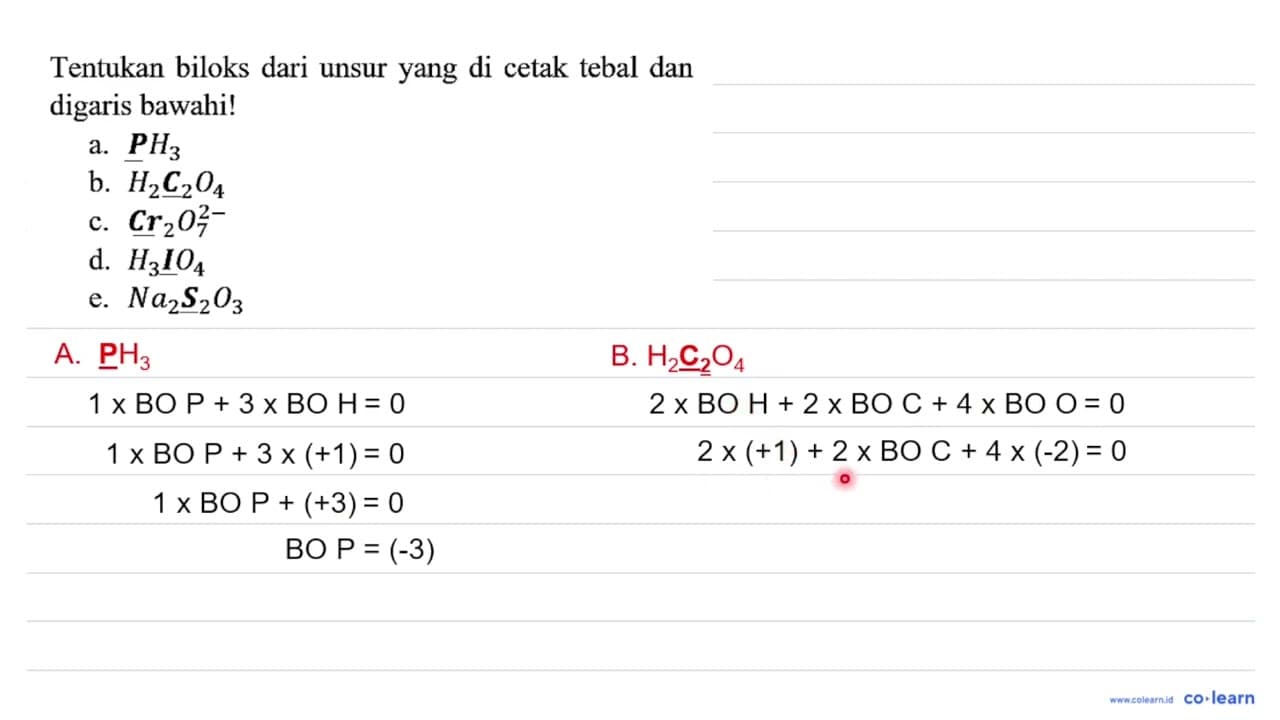 Tentukan biloks dari unsur yang di cetak tebal dan digaris bawahi!

a. $\underline{\boldsymbol{P}}H_3$
b. $H_2\underline{\boldsymbol{C}}_2O_4$
c. $\underline{\boldsymbol{Cr}}_2O_7^{2-}$
d. $H_3\underline{\boldsymbol{I}}O_4$
e. $Na_2\underline{\boldsymbol{S}}_2O_3$

A. $\underline{\mathbf{P}}H_3$

1 x BO P + 3 x BO H = 0

1 x BO P + 3 x (+1) = 0

1 x BO P + (+3) = 0

BO P = (-3)

B. $H_2\underline{\mathbf{C}}_2O_4$

2 x BO H + 2 x BO C + 4 x BO O = 0

2 x (+1) + 2 x BO C + 4 x (-2) = 0

www.colearn.id co·learn